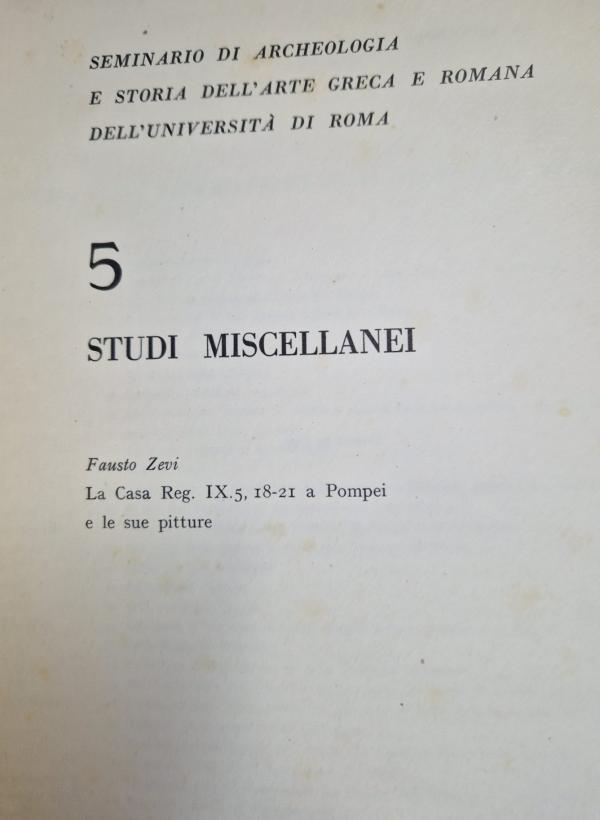 SEMINARIO DI ARCHEOLOGIA
E STORIA DELL'ARTE GRECA E ROMANA
DELL'UNIVERSITÀ DI ROMA

5

STUDI MISCELLANEI

Fausto Zevi
La Casa Reg. IX.5, 18-21 a Pompei
e le sue pitture